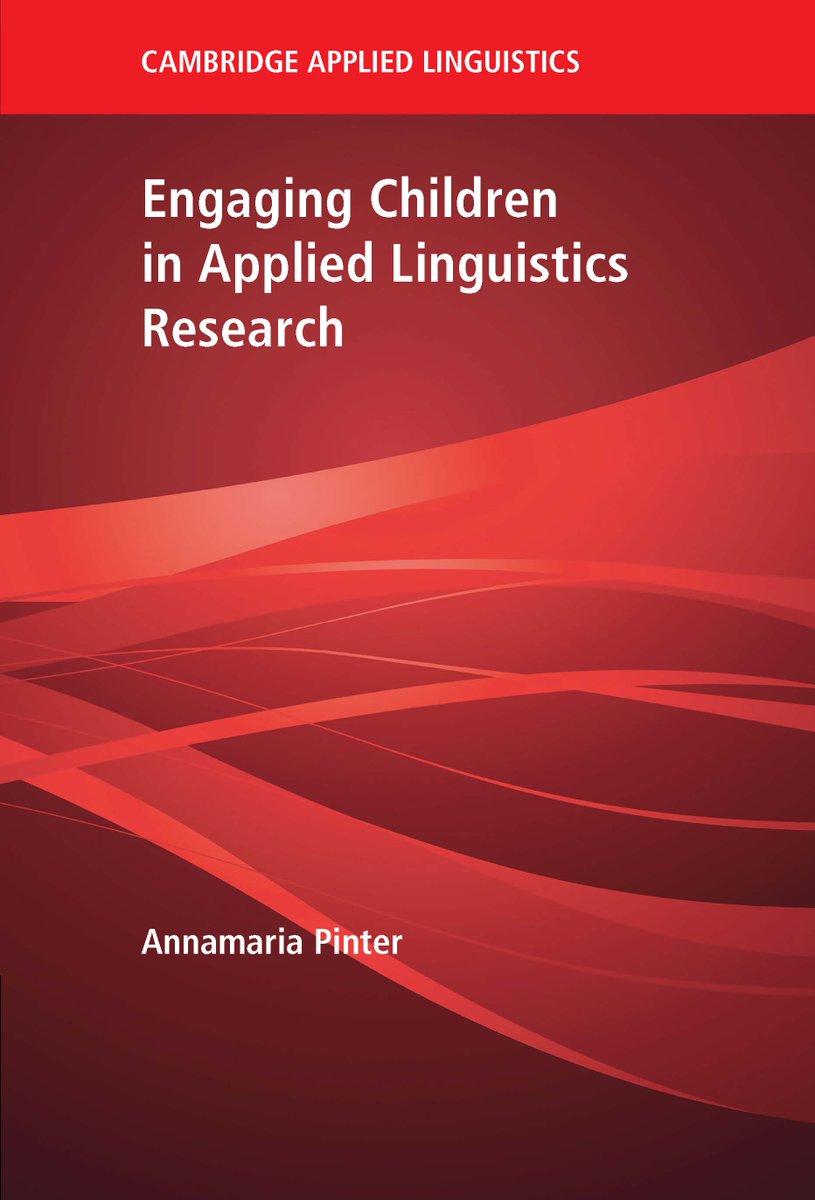 CAMBRIDGE APPLIED LINGUISTICS

Engaging Children in Applied Linguistics Research

Annamaria Pinter